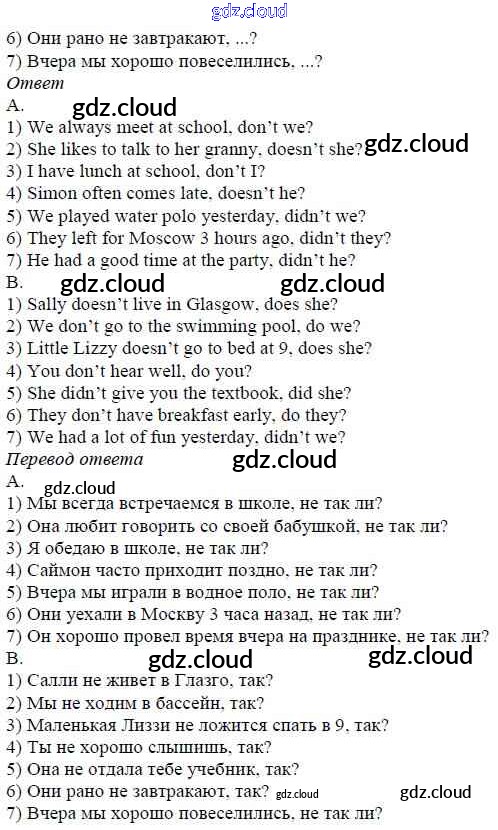 6) Они рано не завтракают, ...?
7) Вчера мы хорошо повеселились, ...?
Ответ
A.
1) We always meet at school, don't we?
2) She likes to talk to her granny, doesn't she?
3) I have lunch at school, don't I?
4) Simon often comes late, doesn't he?
5) We played water polo yesterday, didn't we?
6) They left for Moscow 3 hours ago, didn't they?
7) He had a good time at the party, didn't he?
B.
1) Sally doesn't live in Glasgow, does she?
2) We don't go to the swimming pool, do we?
3) Little Lizzy doesn't go to bed at 9, does she?
4) You don't hear well, do you?
5) She didn't give you the textbook, did she?
6) They don't have breakfast early, do they?
7) We had a lot of fun yesterday, didn't we?
Перевод ответа
A.
1) Мы всегда встречаемся в школе, не так ли?
2) Она любит говорить со своей бабушкой, не так ли?
3) Я обедаю в школе, не так ли?
4) Саймон часто приходит поздно, не так ли?
5) Вчера мы играли в водное поло, не так ли?
6) Они уехали в Москву 3 часа назад, не так ли?
7) Он хорошо провел время вчера на празднике, не так ли?
B.
1) Салли не живет в Глазго, так?
2) Мы не ходим в бассейн, так?
3) Маленькая Лиззи не ложится спать в 9, так?
4) Ты не хорошо слышишь, так?
5) Она не отдала тебе учебник, так?
6) Они рано не завтракают, так?
7) Вчера мы хорошо повеселились, не так ли?

gdz.cloud